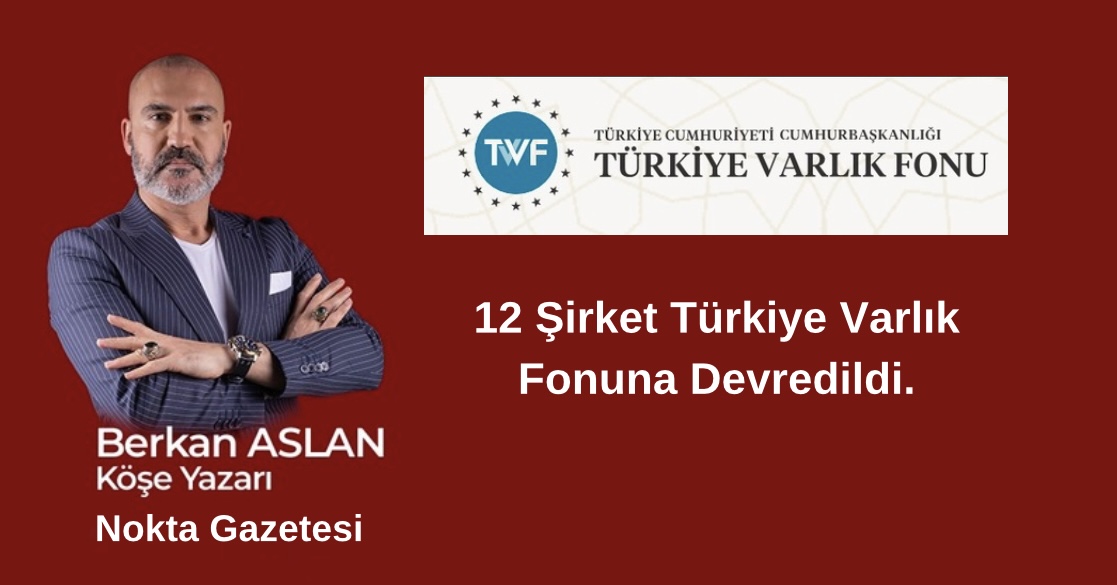 TVF

TÜRKİYE CUMHURİYETİ CUMHURBAŞKANLIĞI
TÜRKİYE VARLIK FONU

12 Şirket Türkiye Varlık Fonuna Devredildi.

Berkan ASLAN
Köşe Yazarı
Nokta Gazetesi